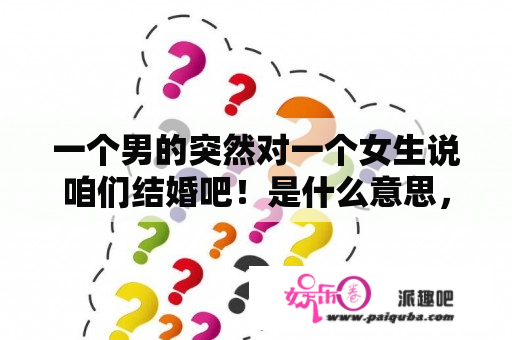 一个男的突然对一个女生说咱们结婚吧！是什么意思，

娱乐圈 派趣吧
www.paiquba.com